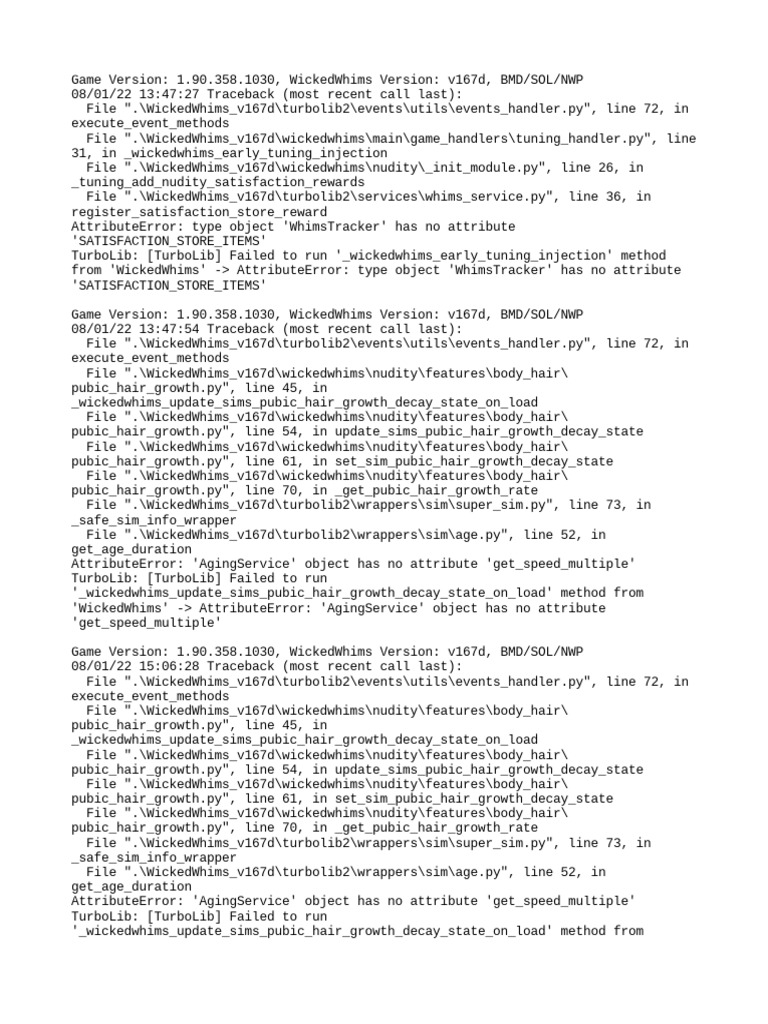 Game Version: 1.90.358.1030, WickedWhims Version: v167d, BMD/SOL/NWP
08/01/22 13:47:27 Traceback (most recent call last):
  File ".\WickedWhims_v167d\turbolib2\events\utils\events_handler.py", line 72, in execute_event_methods
  File ".\WickedWhims_v167d\wickedwhims\main\game_handlers\tuning_handler.py", line 31, in _wickedwhims_early_tuning_injection
  File ".\WickedWhims_v167d\wickedwhims\nudity\_init_module.py", line 26, in _tuning_add_nudity_satisfaction_rewards
  File ".\WickedWhims_v167d\turbolib2\services\whims_service.py", line 36, in register_satisfaction_store_reward
AttributeError: type object 'WhimsTracker' has no attribute 'SATISFACTION_STORE_ITEMS'
TurboLib: [TurboLib] Failed to run '_wickedwhims_early_tuning_injection' method from 'WickedWhims' -> AttributeError: type object 'WhimsTracker' has no attribute 'SATISFACTION_STORE_ITEMS'

Game Version: 1.90.358.1030, WickedWhims Version: v167d, BMD/SOL/NWP
08/01/22 13:47:54 Traceback (most recent call last):
  File ".\WickedWhims_v167d\turbolib2\events\utils\events_handler.py", line 72, in execute_event_methods
  File ".\WickedWhims_v167d\wickedwhims\nudity\features\body_hair\pubic_hair_growth.py", line 45, in _wickedwhims_update_sims_pubic_hair_growth_decay_state_on_load
  File ".\WickedWhims_v167d\wickedwhims\nudity\features\body_hair\pubic_hair_growth.py", line 54, in update_sims_pubic_hair_growth_decay_state
  File ".\WickedWhims_v167d\wickedwhims\nudity\features\body_hair\pubic_hair_growth.py", line 61, in set_sim_pubic_hair_growth_decay_state
  File ".\WickedWhims_v167d\wickedwhims\nudity\features\body_hair\pubic_hair_growth.py", line 70, in _get_pubic_hair_growth_rate
  File ".\WickedWhims_v167d\turbolib2\wrappers\sim\super_sim.py", line 73, in _safe_sim_info_wrapper
  File ".\WickedWhims_v167d\turbolib2\wrappers\sim\age.py", line 52, in get_age_duration
AttributeError: 'AgingService' object has no attribute 'get_speed_multiple'
TurboLib: [TurboLib] Failed to run '_wickedwhims_update_sims_pubic_hair_growth_decay_state_on_load' method from 'WickedWhims' -> AttributeError: 'AgingService' object has no attribute 'get_speed_multiple'

Game Version: 1.90.358.1030, WickedWhims Version: v167d, BMD/SOL/NWP
08/01/22 15:06:28 Traceback (most recent call last):
  File ".\WickedWhims_v167d\turbolib2\events\utils\events_handler.py", line 72, in execute_event_methods
  File ".\WickedWhims_v167d\wickedwhims\nudity\features\body_hair\pubic_hair_growth.py", line 45, in _wickedwhims_update_sims_pubic_hair_growth_decay_state_on_load
  File ".\WickedWhims_v167d\wickedwhims\nudity\features\body_hair\pubic_hair_growth.py", line 54, in update_sims_pubic_hair_growth_decay_state
  File ".\WickedWhims_v167d\wickedwhims\nudity\features\body_hair\pubic_hair_growth.py", line 61, in set_sim_pubic_hair_growth_decay_state
  File ".\WickedWhims_v167d\wickedwhims\nudity\features\body_hair\pubic_hair_growth.py", line 70, in _get_pubic_hair_growth_rate
  File ".\WickedWhims_v167d\turbolib2\wrappers\sim\super_sim.py", line 73, in _safe_sim_info_wrapper
  File ".\WickedWhims_v167d\turbolib2\wrappers\sim\age.py", line 52, in get_age_duration
AttributeError: 'AgingService' object has no attribute 'get_speed_multiple'
TurboLib: [TurboLib] Failed to run '_wickedwhims_update_sims_pubic_hair_growth_decay_state_on_load' method from